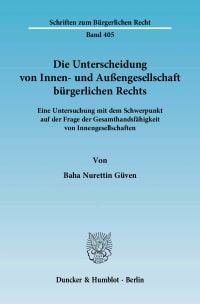 Schriften zum Bürgerlichen Recht

Band 405

Die Unterscheidung von Innen- und Außengesellschaft bürgerlichen Rechts

Eine Untersuchung mit dem Schwerpunkt auf der Frage der Gesamthandsfähigkeit von Innengesellschaften

Von

Baha Nurettin Güven

Duncker & Humblot · Berlin